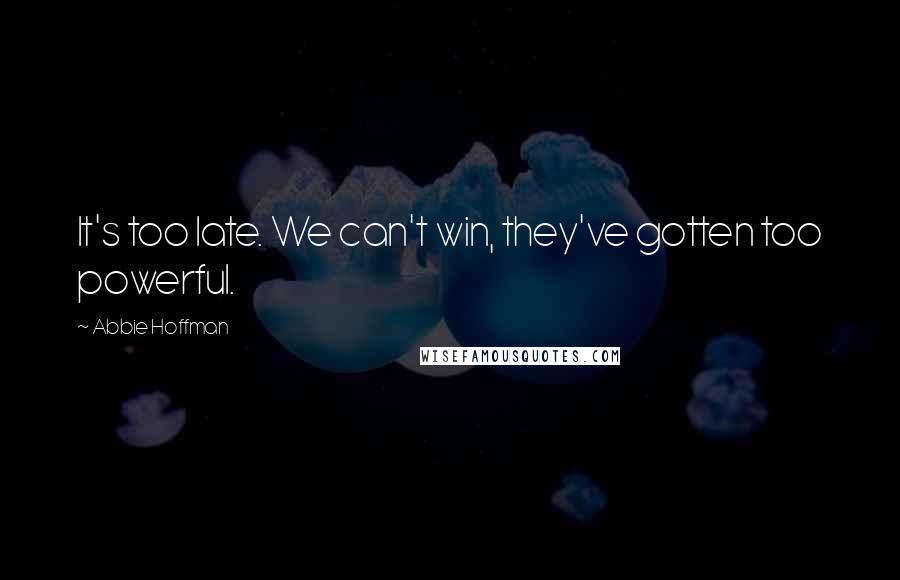 It's too late. We can't win, they've gotten too powerful.

~ Abbie Hoffman

WISEFAMOUSQUOTES.COM